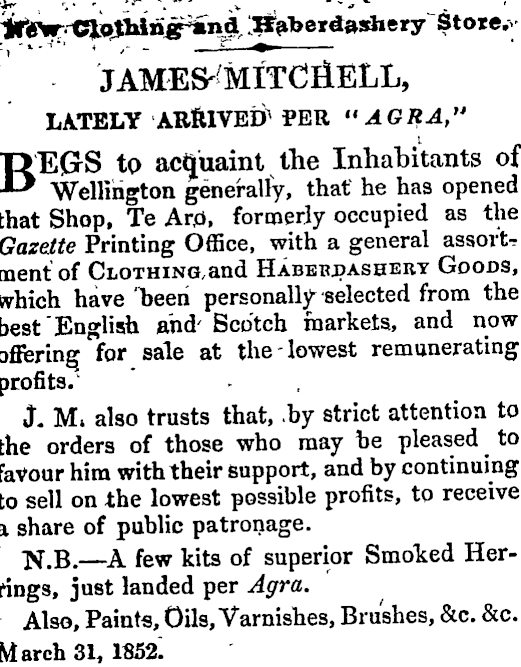 New Clothing and Haberdashery Store.

JAMES MITCHELL,

LATELY ARRIVED PER "AGRA,"

BEGS to acquaint the Inhabitants of Wellington generally, that he has opened that Shop, Te Aro, formerly occupied as the Gazette Printing Office, with a general assortment of CLOTHING and HABERDASHERY GOODS, which have been personally selected from the best English and Scotch markets, and now offering for sale at the lowest remunerating profits.

J. M. also trusts that, by strict attention to the orders of those who may be pleased to favour him with their support, and by continuing to sell on the lowest possible profits, to receive a share of public patronage.

N.B.—A few kits of superior Smoked Herrings, just landed per Agra.

Also, Paints, Oils, Varnishes, Brushes, &c. &c.

March 31, 1852.